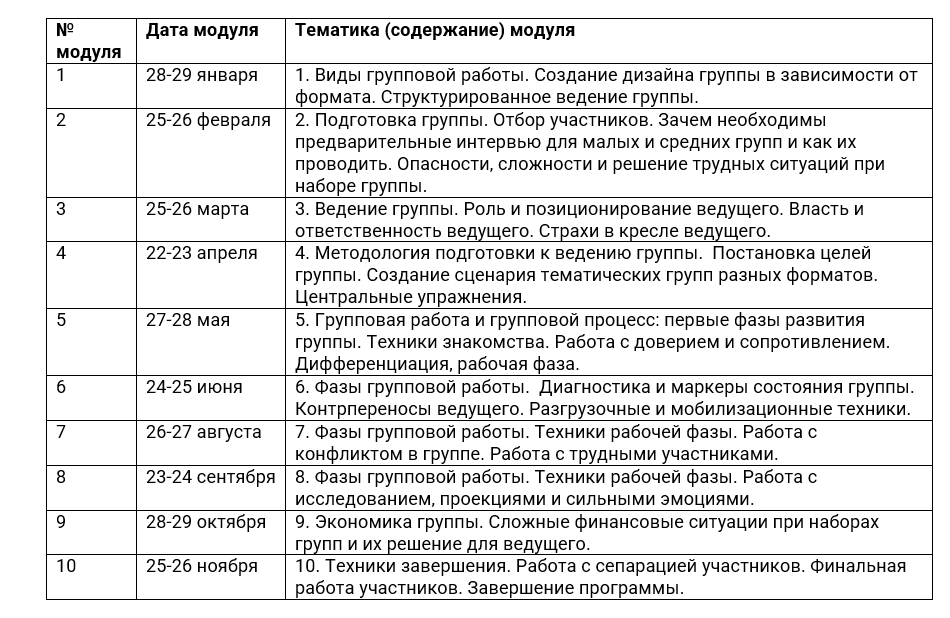 | № модуля | Дата модуля | Тематика (содержание) модуля |
|---|---|---|
| 1 | 28-29 января | 1. Виды групповой работы. Создание дизайна группы в зависимости от формата. Структурированное ведение группы. |
| 2 | 25-26 февраля | 2. Подготовка группы. Отбор участников. Зачем необходимы предварительные интервью для малых и средних групп и как их проводить. Опасности, сложности и решение трудных ситуаций при наборе группы. |
| 3 | 25-26 марта | 3. Ведение группы. Роль и позиционирование ведущего. Власть и ответственность ведущего. Страхи в кресле ведущего. |
| 4 | 22-23 апреля | 4. Методология подготовки к ведению группы. Постановка целей группы. Создание сценария тематических групп разных форматов. Центральные упражнения. |
| 5 | 27-28 мая | 5. Групповая работа и групповой процесс: первые фазы развития группы. Техники знакомства. Работа с доверием и сопротивлением. Дифференциация, рабочая фаза. |
| 6 | 24-25 июня | 6. Фазы групповой работы. Диагностика и маркеры состояния группы. Контрпереносы ведущего. Разгрузочные и мобилизационные техники. |
| 7 | 26-27 августа | 7. Фазы групповой работы. Техники рабочей фазы. Работа с конфликтом в группе. Работа с трудными участниками. |
| 8 | 23-24 сентября | 8. Фазы групповой работы. Техники рабочей фазы. Работа с исследованием, проекциями и сильными эмоциями. |
| 9 | 28-29 октября | 9. Экономика группы. Сложные финансовые ситуации при наборах групп и их решение для ведущего. |
| 10 | 25-26 ноября | 10. Техники завершения. Работа с сепарацией участников. Финальная работа участников. Завершение программы. |